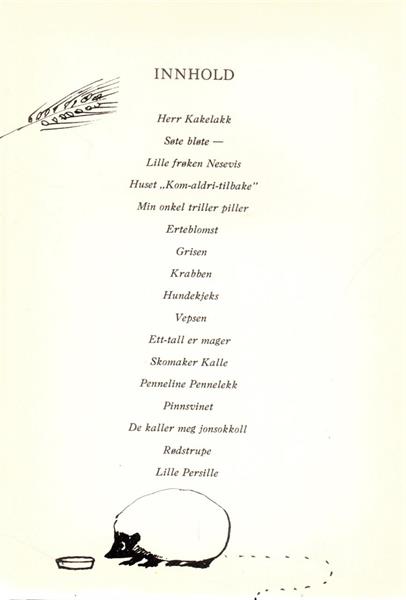 INNHOLD

Herr Kakelakk

Søte bløte —

Lille frøken Nesevis

Huset „Kom-aldri-tilbake"

Min onkel triller piller

Erteblomst

Grisen

Krabben

Hundekjeks

Vepsen

Ett-tall er mager

Skomaker Kalle

Penneline Pennelekk

Pinnsvinet

De kaller meg jonsokkoll

Rødstrupe

Lille Persille